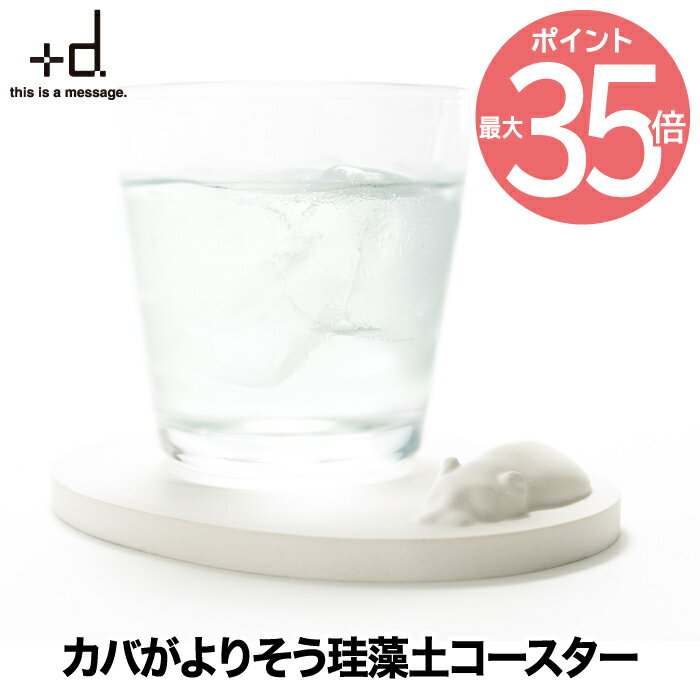 +d.
this is a message.

ポイント
最大35倍

カバがよりそう珪藻土コースター